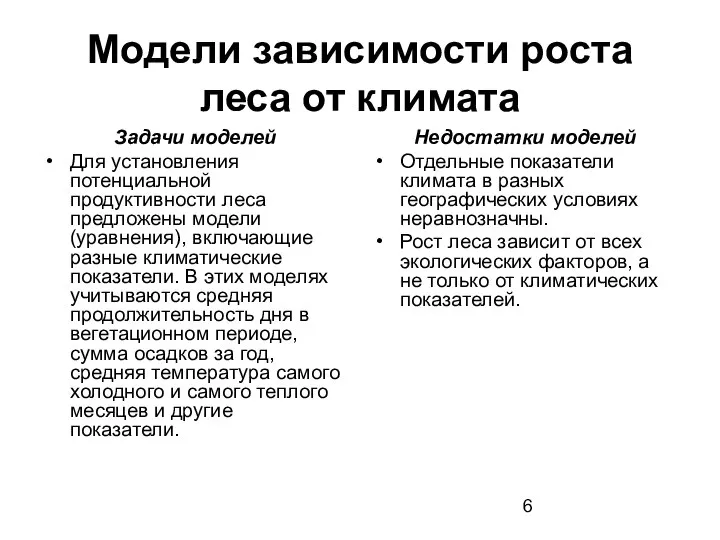 Модели зависимости роста леса от климата

Задачи моделей

• Для установления потенциальной продуктивности леса предложены модели (уравнения), включающие разные климатические показатели. В этих моделях учитываются средняя продолжительность дня в вегетационном периоде, сумма осадков за год, средняя температура самого холодного и самого теплого месяцев и другие показатели.

Недостатки моделей

• Отдельные показатели климата в разных географических условиях неравнозначны.
• Рост леса зависит от всех экологических факторов, а не только от климатических показателей.

6